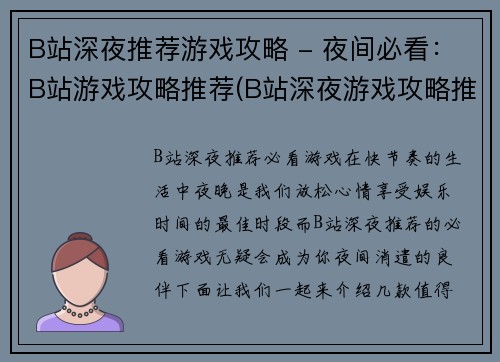 B站深夜推荐游戏攻略 - 夜间必看：B站游戏攻略推荐(B站深夜游戏攻略推

B站深夜推荐必看游戏在快节奏的生活中夜晚是我们放松心情享受娱乐时间的最佳时段而B站深夜推荐的必看游戏无疑会成为你夜间消遣的良伴下面让我们一起来介绍几款值得